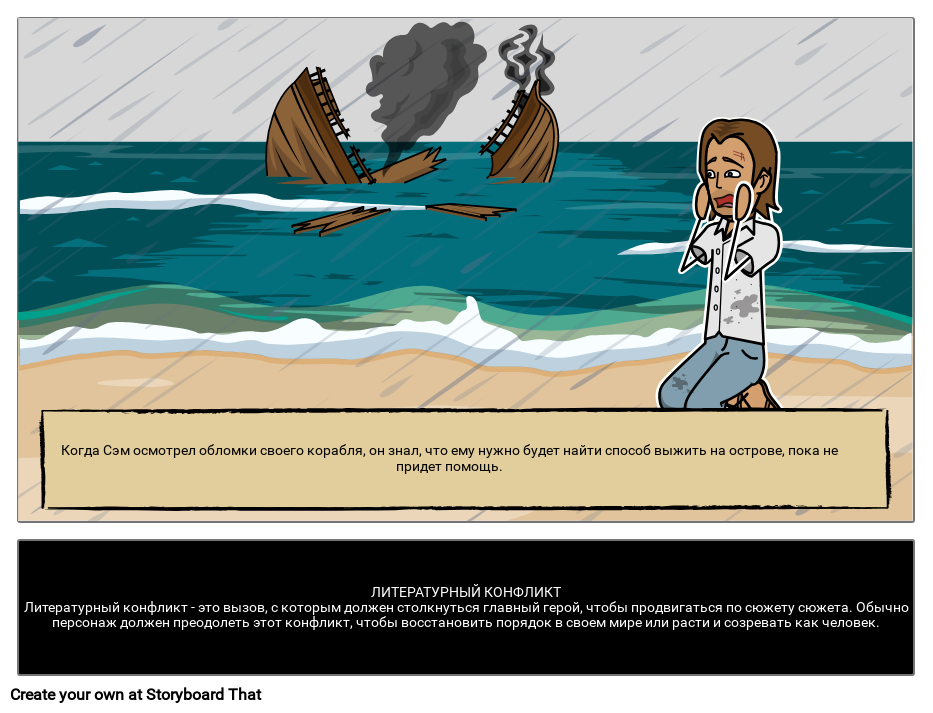 Когда Сэм осмотрел обломки своего корабля, он знал, что ему нужно будет найти способ выжить на острове, пока не придет помощь.

ЛИТЕРАТУРНЫЙ КОНФЛИКТ

Литературный конфликт - это вызов, с которым должен столкнуться главный герой, чтобы продвигаться по сюжету сюжета. Обычно персонаж должен преодолеть этот конфликт, чтобы восстановить порядок в своем мире или расти и созревать как человек.

Create your own at Storyboard That